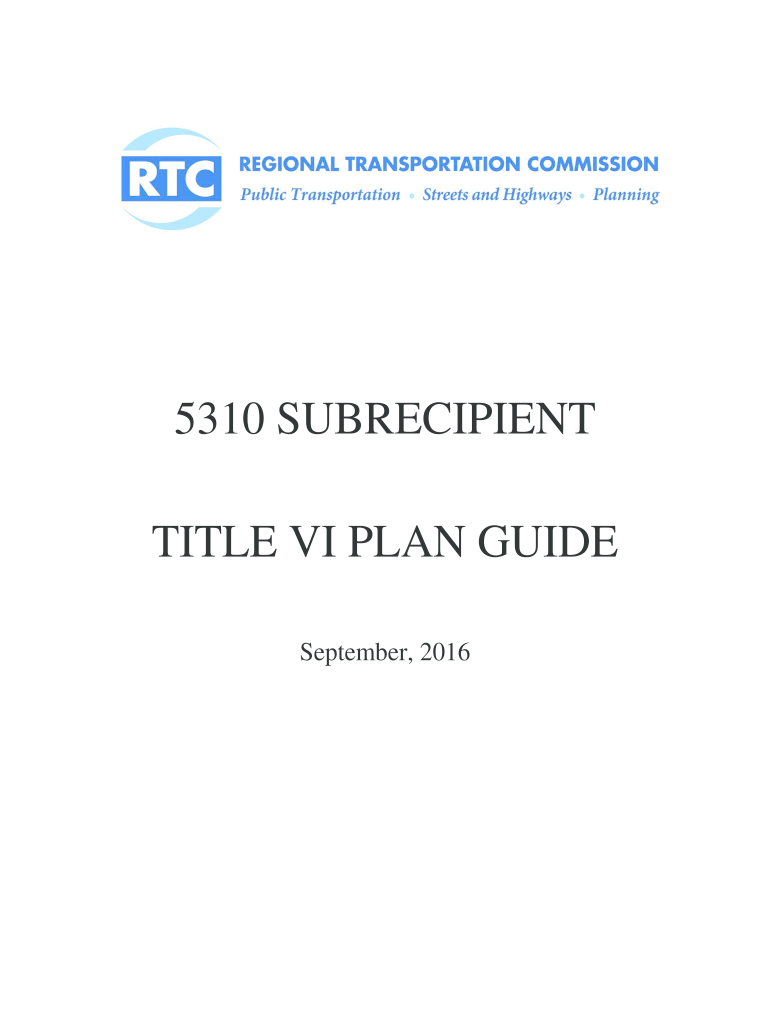 RTC REGIONAL TRANSPORTATION COMMISSION
Public Transportation • Streets and Highways • Planning

5310 SUBRECIPIENT

TITLE VI PLAN GUIDE

September, 2016